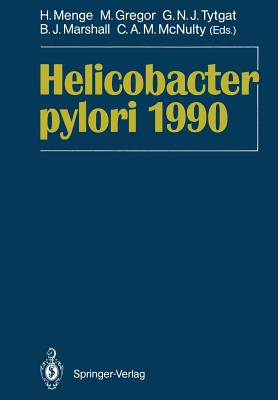 H. Menge M. Gregor G. N. J. Tytgat
B. J. Marshall C. A. M. McNulty (Eds.)

Helicobacter pylori 1990

Springer-Verlag